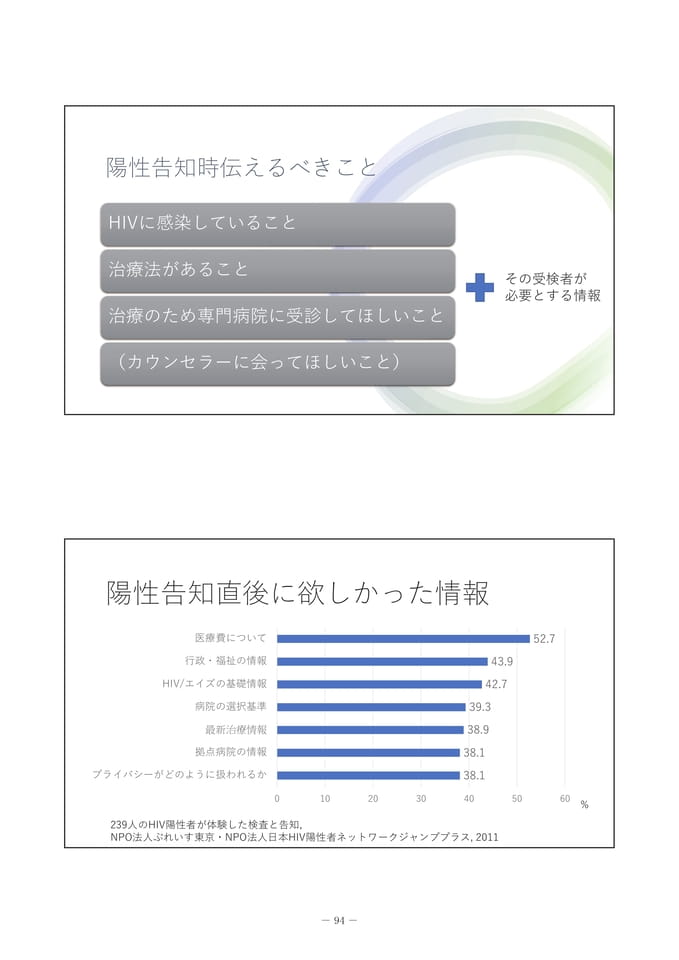 陽性告知時伝えるべきこと

HIVに感染していること

治療法があること

治療のため専門病院に受診してほしいこと

（カウンセラーに会ってほしいこと）

その受検者が
必要とする情報

陽性告知直後に欲しかった情報

医療費について 52.7
行政・福祉の情報 43.9
HIV/エイズの基礎情報 42.7
病院の選択基準 39.3
最新治療情報 38.9
拠点病院の情報 38.1
プライバシーがどのように扱われるか 38.1

0 10 20 30 40 50 60 %

239人のHIV陽性者が体験した検査と告知,
NPO法人ぷれいす東京・NPO法人日本HIV陽性者ネットワークジャンププラス, 2011

― 94 ―